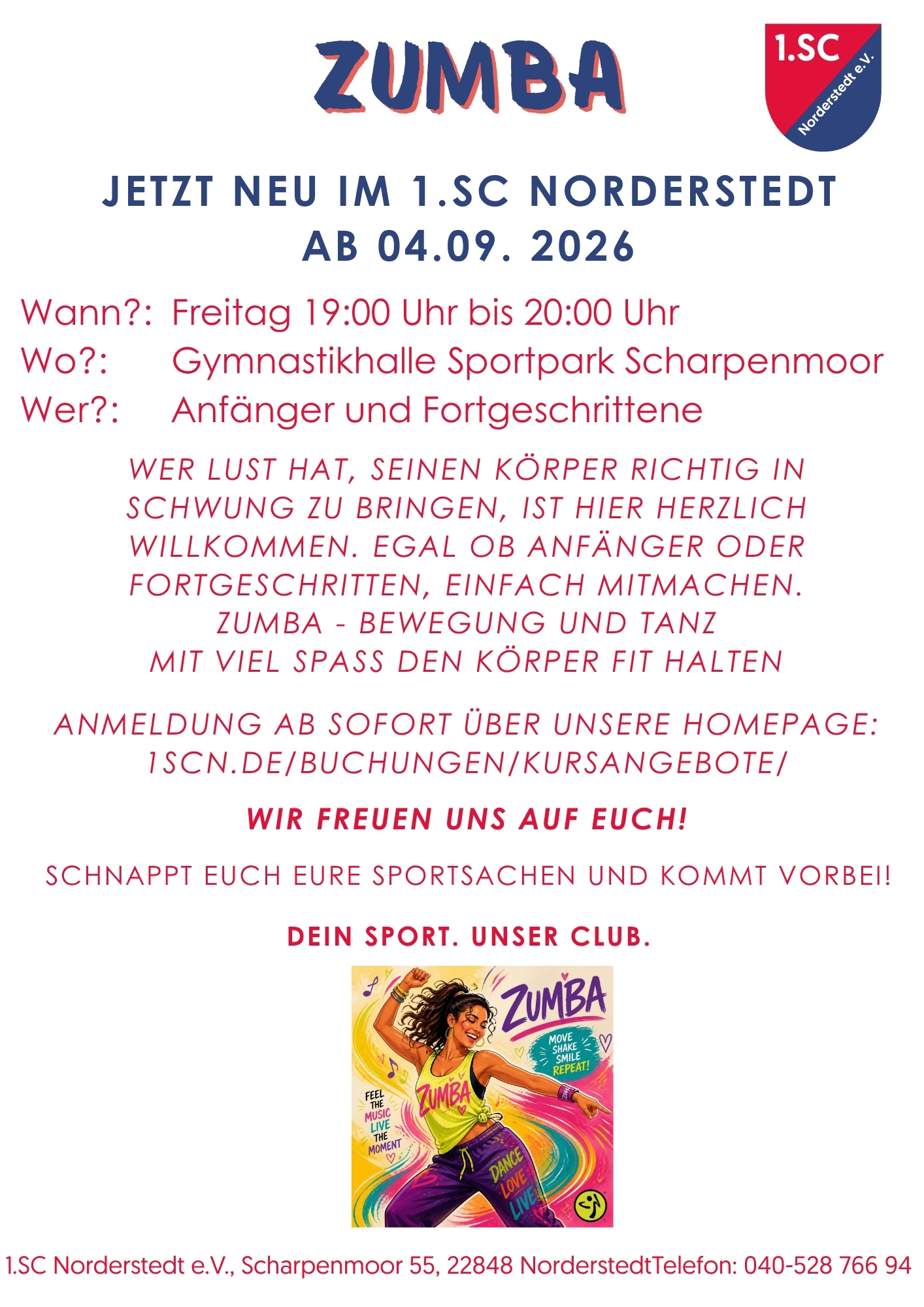 ZUMBA

1.SC Norderstedt e.V.

JETZT NEU IM 1.SC NORDERSTEDT
AB 04.09. 2026

Wann?: Freitag 19:00 Uhr bis 20:00 Uhr
Wo?: Gymnastikhalle Sportpark Scharpenmoor
Wer?: Anfänger und Fortgeschrittene

WER LUST HAT, SEINEN KÖRPER RICHTIG IN SCHWUNG ZU BRINGEN, IST HIER HERZLICH WILLKOMMEN. EGAL OB ANFÄNGER ODER FORTGESCHRITTEN, EINFACH MITMACHEN.
ZUMBA - BEWEGUNG UND TANZ
MIT VIEL SPASS DEN KÖRPER FIT HALTEN

ANMELDUNG AB SOFORT ÜBER UNSERE HOMEPAGE:
1SCN.DE/BUCHUNGEN/KURSANGEBOTE/

WIR FREUEN UNS AUF EUCH!

SCHNAPPT EUCH EURE SPORTSACHEN UND KOMMT VORBEI!

DEIN SPORT. UNSER CLUB.

ZUMBA
MOVE SHAKE SMILE REPEAT!
FEEL THE MUSIC LIVE THE MOMENT
ZUMBA
DANCE LOVE LIVE

1.SC Norderstedt e.V., Scharpenmoor 55, 22848 NorderstedtTelefon: 040-528 766 94